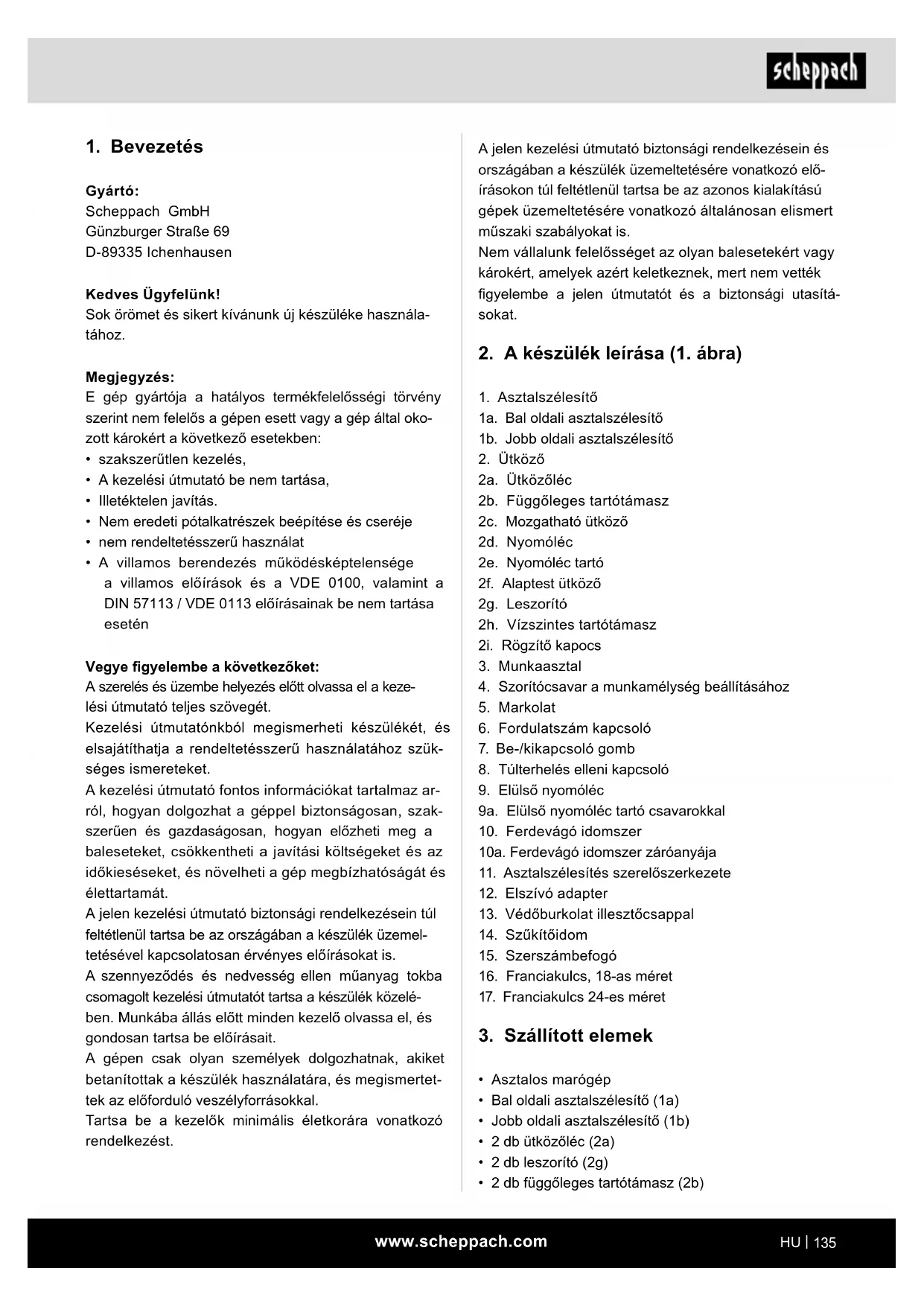 scheppach

1. Bevezetés

Gyártó:
Scheppach GmbH
Günzburger Straße 69
D-89335 Ichenhausen

Kedves Ügyfelünk!
Sok örömet és sikert kívánunk új készüléke használatához.

Megjegyzés:
E gép gyártója a hatályos termékfelelősségi törvény szerint nem felelős a gépen esett vagy a gép által okozott károkért a következő esetekben:
• szakszerűtlen kezelés,
• A kezelési útmutató be nem tartása,
• Illetéktelen javítás.
• Nem eredeti pótalkatrészek beépítése és cseréje
• nem rendeltetésszerű használat
• A villamos berendezés működésképtelensége a villamos előírások és a VDE 0100, valamint a DIN 57113 / VDE 0113 előírásainak be nem tartása esetén

Vegye figyelembe a következőket:
A szerelés és üzembe helyezés előtt olvassa el a kezelési útmutató teljes szövegét.
Kezelési útmutatónkból megismerheti készülékét, és elsajátíthatja a rendeltetésszerű használatához szükséges ismereteket.
A kezelési útmutató fontos információkat tartalmaz arról, hogyan dolgozhat a géppel biztonságosan, szakszerűen és gazdaságosan, hogyan előzheti meg a baleseteket, csökkentheti a javítási költségeket és az időkieséseket, és növelheti a gép megbízhatóságát és élettartamát.
A jelen kezelési útmutató biztonsági rendelkezésein túl feltétlenül tartsa be az országában a készülék üzemeltetésével kapcsolatosan érvényes előírásokat is.
A szennyeződés és nedvesség ellen műanyag tokba csomagolt kezelési útmutatót tartsa a készülék közelében. Munkába állás előtt minden kezelő olvassa el, és gondosan tartsa be előírásait.
A gépen csak olyan személyek dolgozhatnak, akiket betanítottak a készülék használatára, és megismertettek az előforduló veszélyforrásokkal.
Tartsa be a kezelők minimális életkorára vonatkozó rendelkezést.

A jelen kezelési útmutató biztonsági rendelkezésein és országában a készülék üzemeltetésére vonatkozó előírásokon túl feltétlenül tartsa be az azonos kialakítású gépek üzemeltetésére vonatkozó általánosan elismert műszaki szabályokat is.
Nem vállalunk felelősséget az olyan balesetekért vagy károkért, amelyek azért keletkeznek, mert nem vették figyelembe a jelen útmutatót és a biztonsági utasításokat.

2. A készülék leírása (1. ábra)

1. Asztalszélesítő
1a. Bal oldali asztalszélesítő
1b. Jobb oldali asztalszélesítő
2. Ütköző
2a. Ütközőléc
2b. Függőleges tartótámasz
2c. Mozgatható ütköző
2d. Nyomóléc
2e. Nyomóléc tartó
2f. Alaptest ütköző
2g. Leszorító
2h. Vízszintes tartótámasz
2i. Rögzítő kapocs
3. Munkaasztal
4. Szorítócsavar a munkamélység beállításához
5. Markolat
6. Fordulatszám kapcsoló
7. Be-/kikapcsoló gomb
8. Túlterhelés elleni kapcsoló
9. Elülső nyomóléc
9a. Elülső nyomóléc tartó csavarokkal
10. Ferdevágó idomszer
10a. Ferdevágó idomszer záróanyája
11. Asztalszélesítés szerelőszerkezete
12. Elszívó adapter
13. Védőburkolat illesztőcsappal
14. Szűkítőidom
15. Szerszámbefogó
16. Franciakulcs, 18-as méret
17. Franciakulcs 24-es méret

3. Szállított elemek

• Asztalos marógép
• Bal oldali asztalszélesítő (1a)
• Jobb oldali asztalszélesítő (1b)
• 2 db ütközőléc (2a)
• 2 db leszorító (2g)
• 2 db függőleges tartótámasz (2b)

www.scheppach.com
HU | 135